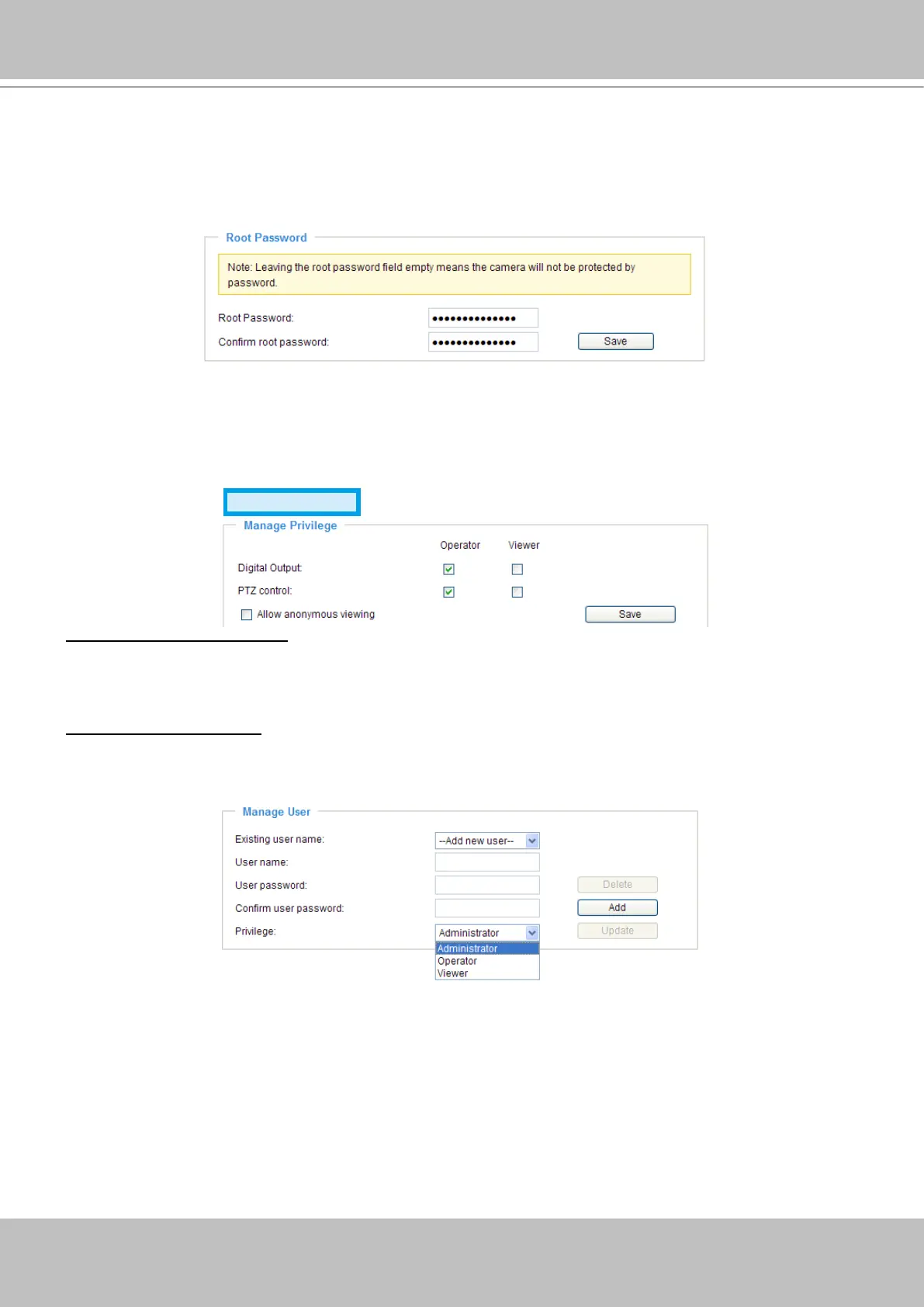 Root Password

Note: Leaving the root password field empty means the camera will not be protected by password.

Root Password: ••••••••••••••

Confirm root password: •••••••••••••• Save

Manage Privilege

Operator Viewer

Digital Output: ☑ ☐

PTZ control: ☑ ☐

☐ Allow anonymous viewing Save

Manage User

Existing user name: --Add new user--

User name:

User password: Delete

Confirm user password: Add

Privilege: Administrator Update

Administrator
Operator
Viewer